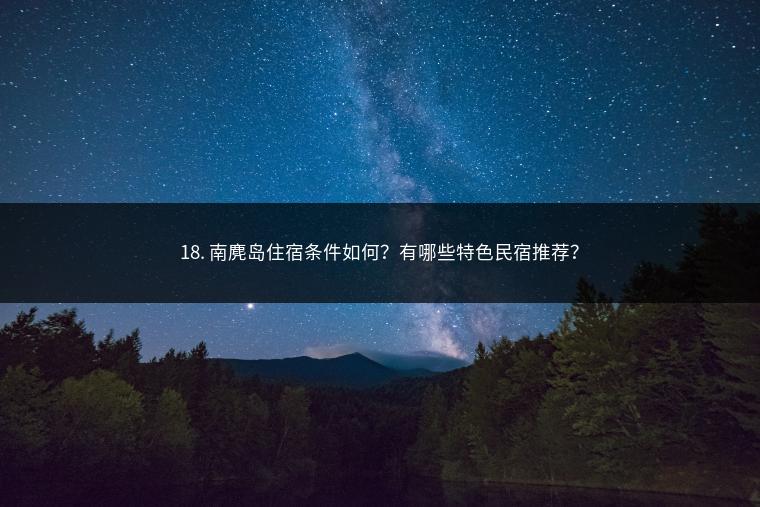 18. 南麂岛住宿条件如何？有哪些特色民宿推荐？